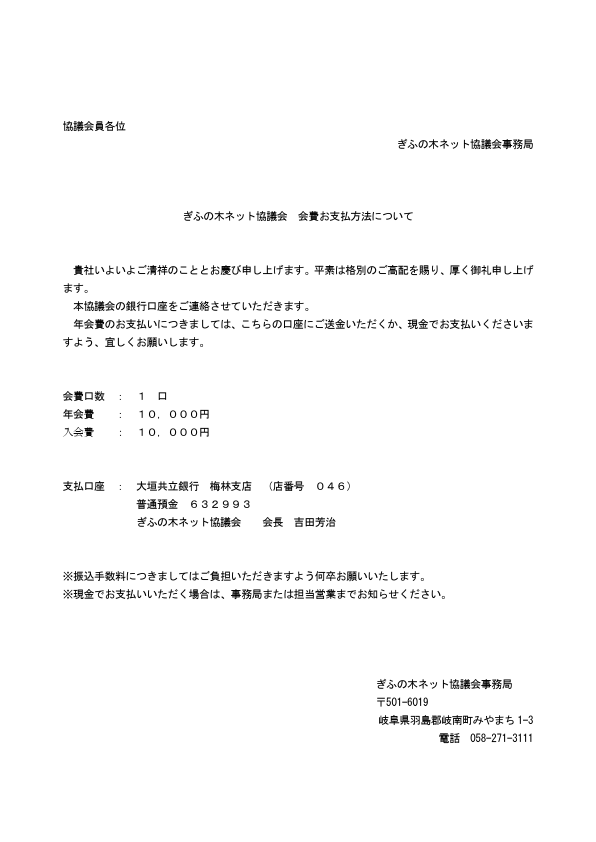 協議会員各位

ぎふの木ネット協議会事務局

ぎふの木ネット協議会　会費お支払方法について

貴社いよいよご清祥のこととお慶び申し上げます。平素は格別のご高配を賜り、厚く御礼申し上げます。
本協議会の銀行口座をご連絡させていただきます。
年会費のお支払いにつきましては、こちらの口座にご送金いただくか、現金でお支払いくださいますよう、宜しくお願いします。

会費口数　：　１　口
年会費　　：　１０，０００円
入会費　　：　１０，０００円

支払口座　：　大垣共立銀行　梅林支店　（店番号　０４６）
普通預金　６３２９９３
ぎふの木ネット協議会　　会長　吉田芳治

※振込手数料につきましてはご負担いただきますよう何卒お願いいたします。
※現金でお支払いいただく場合は、事務局または担当営業までお知らせください。

ぎふの木ネット協議会事務局
〒501-6019
岐阜県羽島郡岐南町みやまち 1-3
電話　058-271-3111